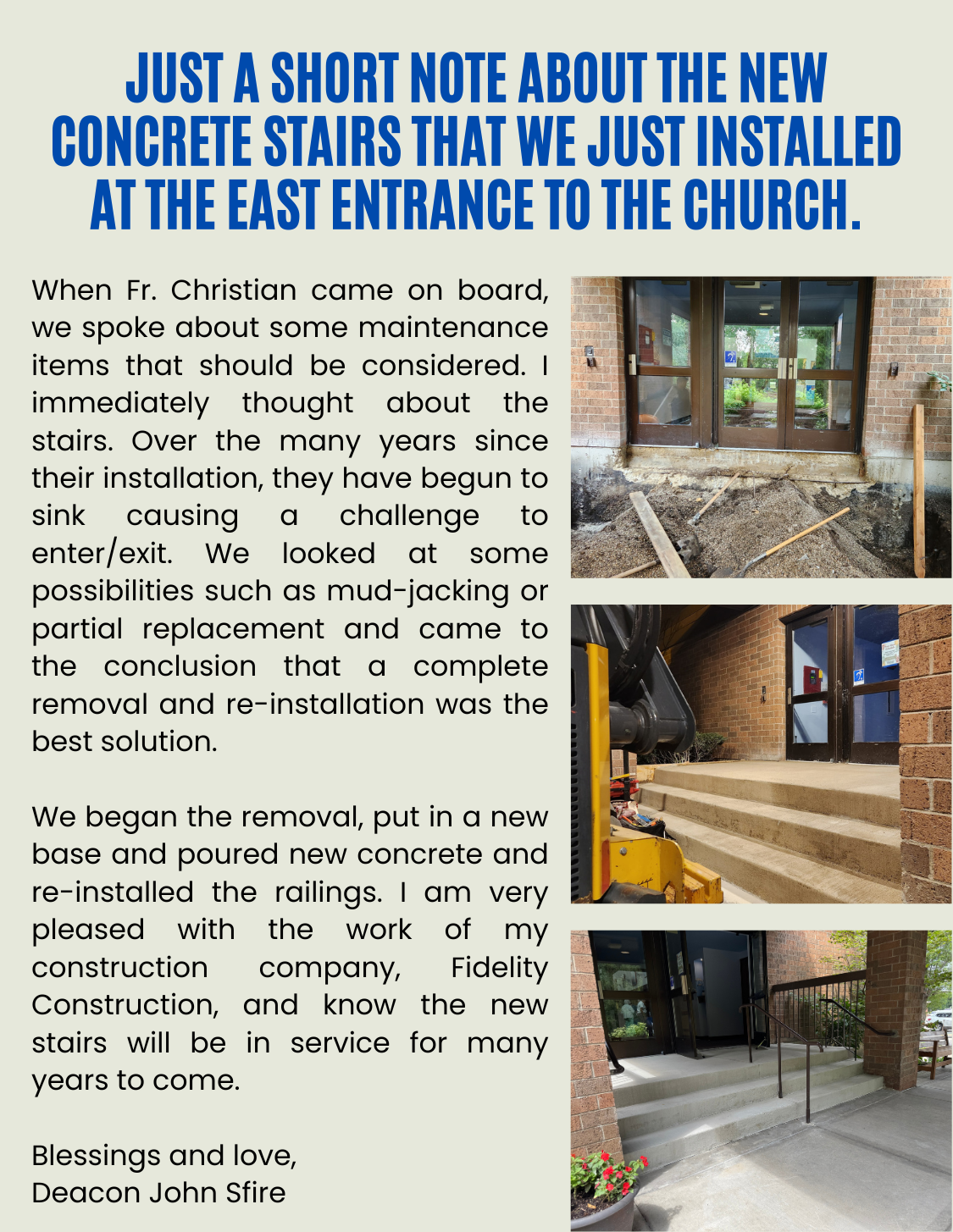 JUST A SHORT NOTE ABOUT THE NEW CONCRETE STAIRS THAT WE JUST INSTALLED AT THE EAST ENTRANCE TO THE CHURCH.

When Fr. Christian came on board, we spoke about some maintenance items that should be considered. I immediately thought about the stairs. Over the many years since their installation, they have begun to sink causing a challenge to enter/exit. We looked at some possibilities such as mud-jacking or partial replacement and came to the conclusion that a complete removal and re-installation was the best solution.

We began the removal, put in a new base and poured new concrete and re-installed the railings. I am very pleased with the work of my construction company, Fidelity Construction, and know the new stairs will be in service for many years to come.

Blessings and love,
Deacon John Sfire